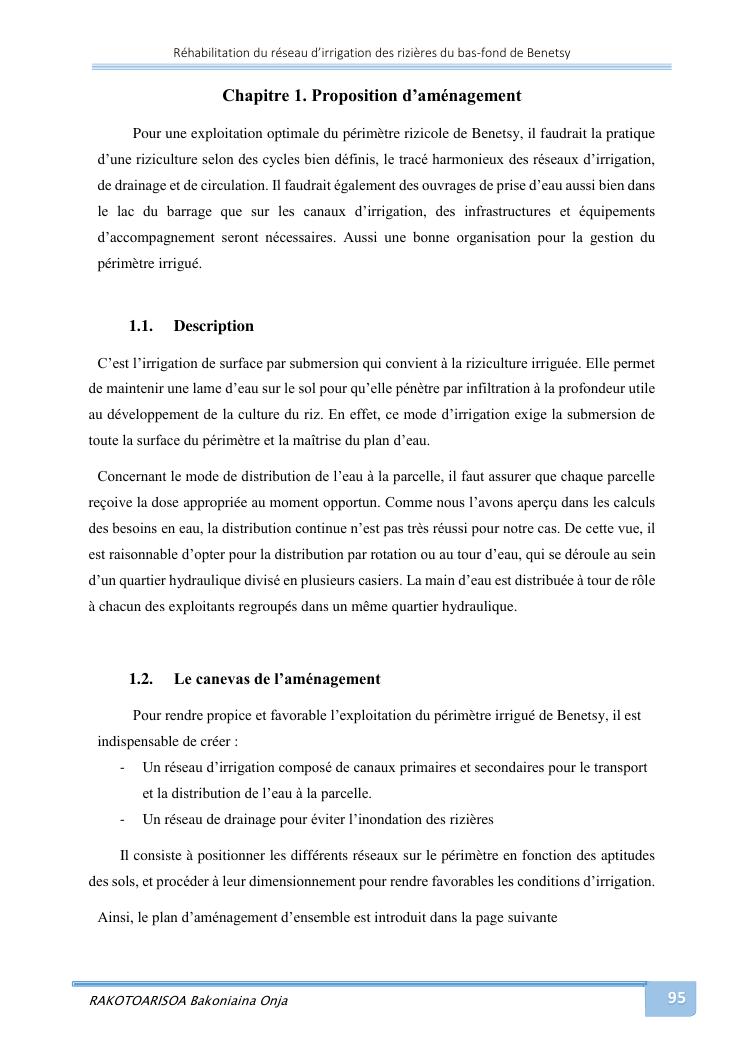 Réhabilitation du réseau d'irrigation des rizières du bas-fond de Benetsy

Chapitre 1. Proposition d'aménagement

Pour une exploitation optimale du périmètre rizicole de Benetsy, il faudrait la pratique d'une riziculture selon des cycles bien définis, le tracé harmonieux des réseaux d'irrigation, de drainage et de circulation. Il faudrait également des ouvrages de prise d'eau aussi bien dans le lac du barrage que sur les canaux d'irrigation, des infrastructures et équipements d'accompagnement seront nécessaires. Aussi une bonne organisation pour la gestion du périmètre irrigué.

1.1. Description

C'est l'irrigation de surface par submersion qui convient à la riziculture irriguée. Elle permet de maintenir une lame d'eau sur le sol pour qu'elle pénètre par infiltration à la profondeur utile au développement de la culture du riz. En effet, ce mode d'irrigation exige la submersion de toute la surface du périmètre et la maîtrise du plan d'eau.

Concernant le mode de distribution de l'eau à la parcelle, il faut assurer que chaque parcelle reçoive la dose appropriée au moment opportun. Comme nous l'avons aperçu dans les calculs des besoins en eau, la distribution continue n'est pas très réussi pour notre cas. De cette vue, il est raisonnable d'opter pour la distribution par rotation ou au tour d'eau, qui se déroule au sein d'un quartier hydraulique divisé en plusieurs casiers. La main d'eau est distribuée à tour de rôle à chacun des exploitants regroupés dans un même quartier hydraulique.

1.2. Le canevas de l'aménagement

Pour rendre propice et favorable l'exploitation du périmètre irrigué de Benetsy, il est indispensable de créer :
- Un réseau d'irrigation composé de canaux primaires et secondaires pour le transport et la distribution de l'eau à la parcelle.
- Un réseau de drainage pour éviter l'inondation des rizières

Il consiste à positionner les différents réseaux sur le périmètre en fonction des aptitudes des sols, et procéder à leur dimensionnement pour rendre favorables les conditions d'irrigation.

Ainsi, le plan d'aménagement d'ensemble est introduit dans la page suivante

RAKOTOARISOA Bakoniaina Onja

95